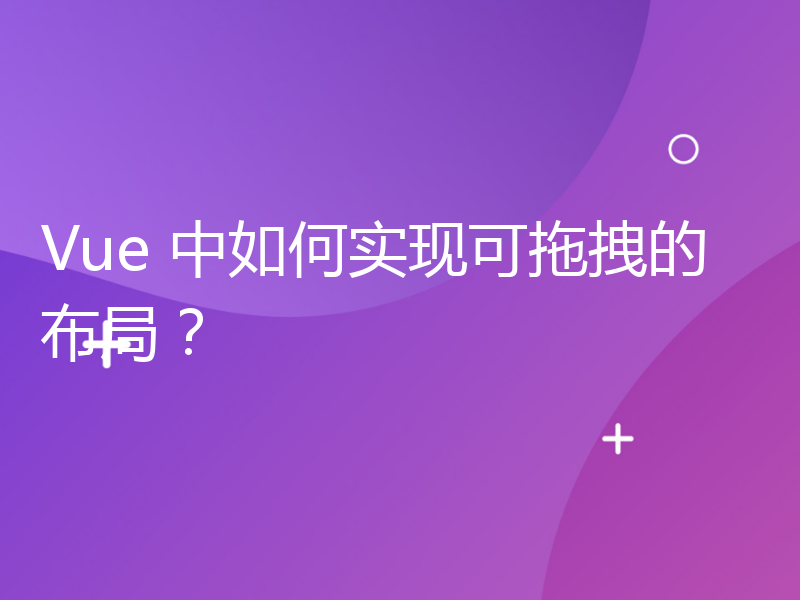 Vue 中如何实现可拖拽的布局？